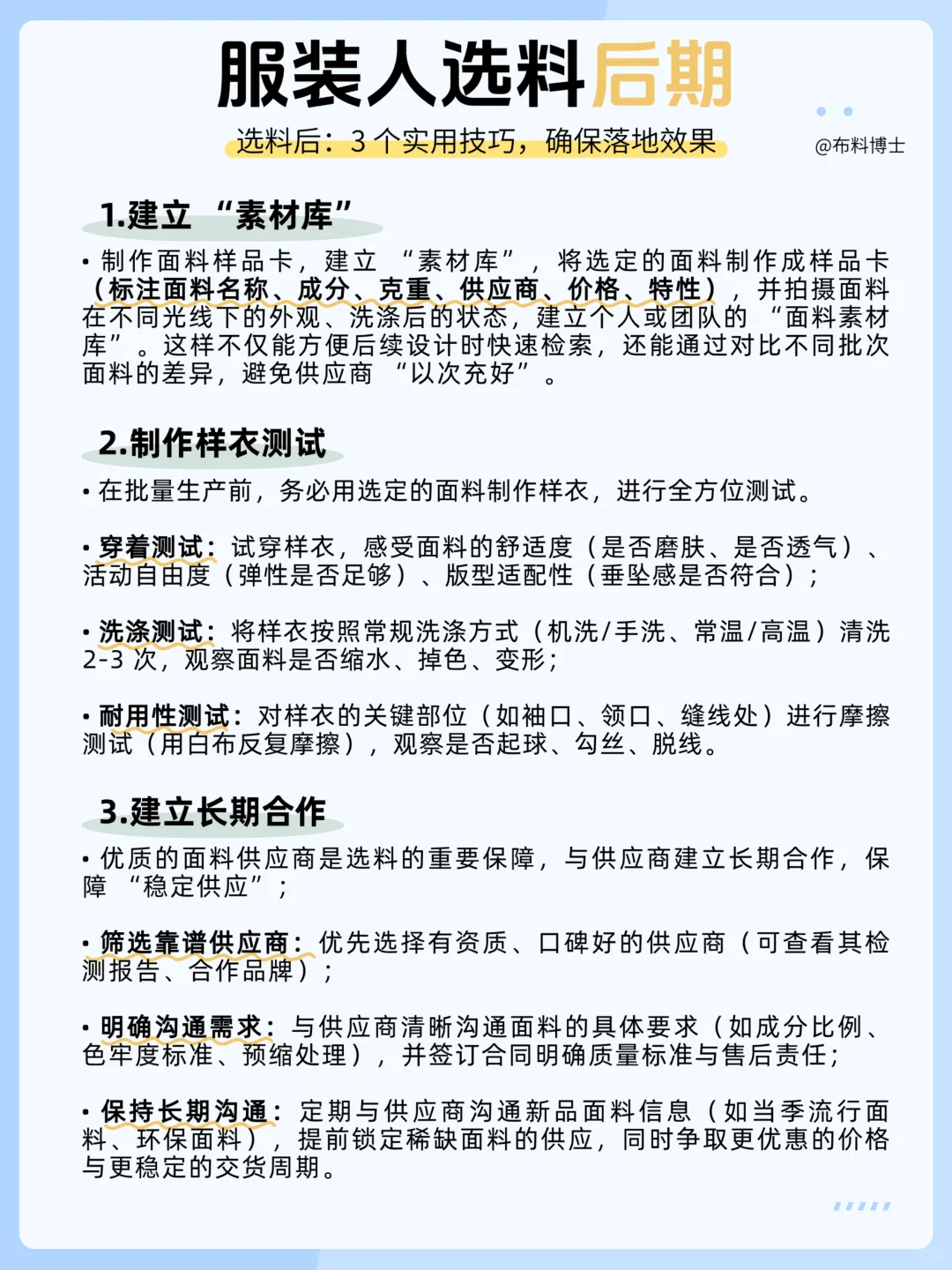 服装人选料后期

选料后：3 个实用技巧，确保落地效果

@布料博士

1.建立 “素材库”

• 制作面料样品卡，建立 “素材库”，将选定的面料制作成样品卡（标注面料名称、成分、克重、供应商、价格、特性），并拍摄面料在不同光线下的外观、洗涤后的状态，建立个人或团队的 “面料素材库”。这样不仅能方便后续设计时快速检索，还能通过对比不同批次面料的差异，避免供应商 “以次充好”。

2.制作样衣测试

• 在批量生产前，务必用选定的面料制作样衣，进行全方位测试。

• 穿着测试：试穿样衣，感受面料的舒适度（是否磨肤、是否透气）、活动自由度（弹性是否足够）、版型适配性（垂坠感是否符合）；

• 洗涤测试：将样衣按照常规洗涤方式（机洗/手洗、常温/高温）清洗 2-3 次，观察面料是否缩水、掉色、变形；

• 耐用性测试：对样衣的关键部位（如袖口、领口、缝线处）进行摩擦测试（用白布反复摩擦），观察是否起球、勾丝、脱线。

3.建立长期合作

• 优质的面料供应商是选料的重要保障，与供应商建立长期合作，保障 “稳定供应”；

• 筛选靠谱供应商：优先选择有资质、口碑好的供应商（可查看其检测报告、合作品牌）；

• 明确沟通需求：与供应商清晰沟通面料的具体要求（如成分比例、色牢度标准、预缩处理），并签订合同明确质量标准与售后责任；

• 保持长期沟通：定期与供应商沟通新品面料信息（如当季流行面料、环保面料），提前锁定稀缺面料的供应，同时争取更优惠的价格与更稳定的交货周期。